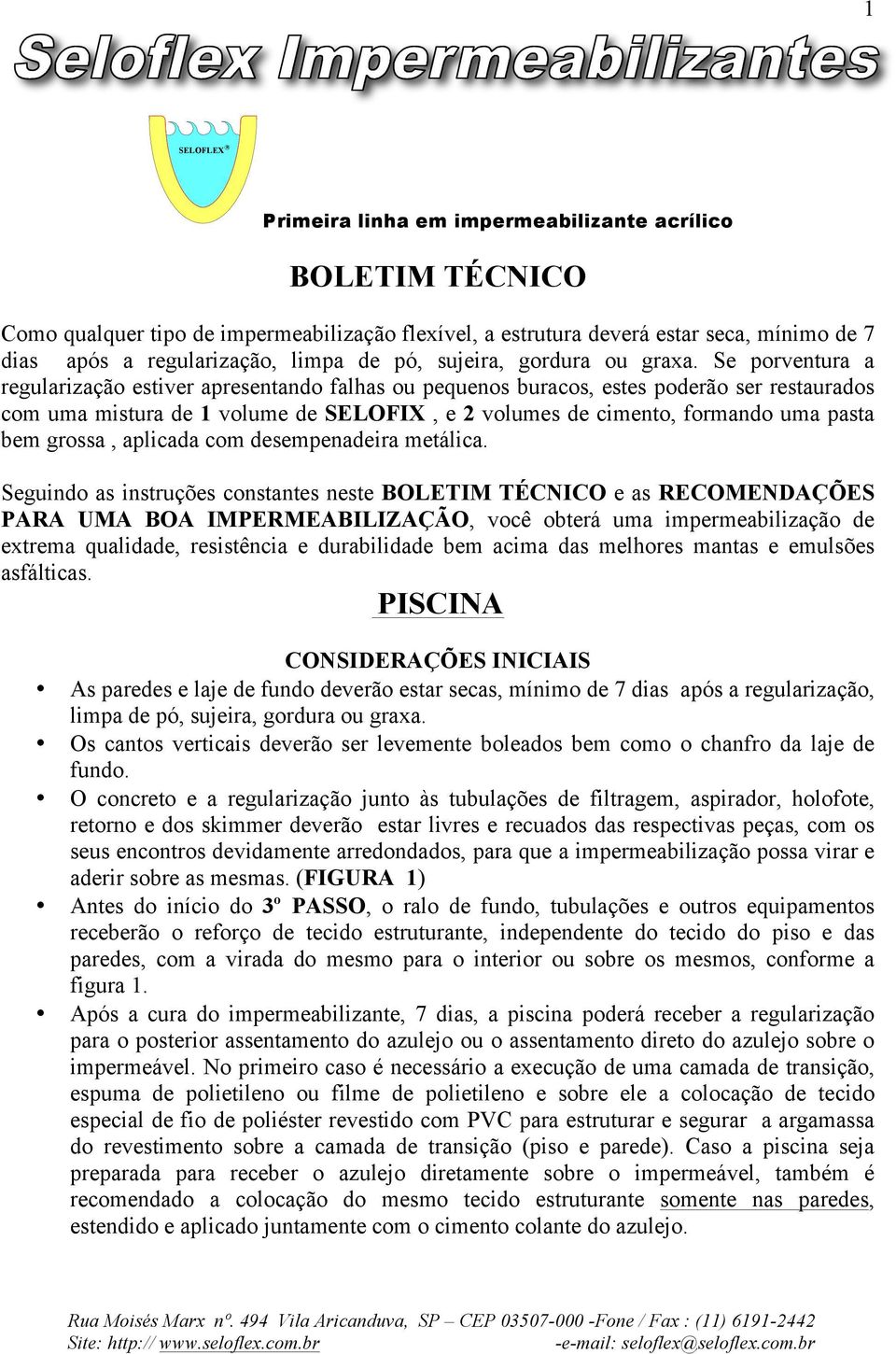 1

Seloflex Impermeabilizantes

SELOFLEX®

Primeira linha em impermeabilizante acrílico

BOLETIM TÉCNICO

Como qualquer tipo de impermeabilização flexível, a estrutura deverá estar seca, mínimo de 7 dias após a regularização, limpa de pó, sujeira, gordura ou graxa. Se porventura a regularização estiver apresentando falhas ou pequenos buracos, estes poderão ser restaurados com uma mistura de 1 volume de SELOFIX , e 2 volumes de cimento, formando uma pasta bem grossa , aplicada com desempenadeira metálica.

Seguindo as instruções constantes neste BOLETIM TÉCNICO e as RECOMENDAÇÕES PARA UMA BOA IMPERMEABILIZAÇÃO, você obterá uma impermeabilização de extrema qualidade, resistência e durabilidade bem acima das melhores mantas e emulsões asfálticas.

PISCINA

CONSIDERAÇÕES INICIAIS

• As paredes e laje de fundo deverão estar secas, mínimo de 7 dias após a regularização, limpa de pó, sujeira, gordura ou graxa.
• Os cantos verticais deverão ser levemente boleados bem como o chanfro da laje de fundo.
• O concreto e a regularização junto às tubulações de filtragem, aspirador, holofote, retorno e dos skimmer deverão estar livres e recuados das respectivas peças, com os seus encontros devidamente arredondados, para que a impermeabilização possa virar e aderir sobre as mesmas. (FIGURA 1)
• Antes do início do 3º PASSO, o ralo de fundo, tubulações e outros equipamentos receberão o reforço de tecido estruturante, independente do tecido do piso e das paredes, com a virada do mesmo para o interior ou sobre os mesmos, conforme a figura 1.
• Após a cura do impermeabilizante, 7 dias, a piscina poderá receber a regularização para o posterior assentamento do azulejo ou o assentamento direto do azulejo sobre o impermeável. No primeiro caso é necessário a execução de uma camada de transição, espuma de polietileno ou filme de polietileno e sobre ele a colocação de tecido especial de fio de poliéster revestido com PVC para estruturar e segurar a argamassa do revestimento sobre a camada de transição (piso e parede). Caso a piscina seja preparada para receber o azulejo diretamente sobre o impermeável, também é recomendado a colocação do mesmo tecido estruturante somente nas paredes, estendido e aplicado juntamente com o cimento colante do azulejo.

Rua Moisés Marx nº. 494 Vila Aricanduva, SP – CEP 03507-000 -Fone / Fax : (11) 6191-2442
Site: http:// www.seloflex.com.br -e-mail: seloflex@seloflex.com.br